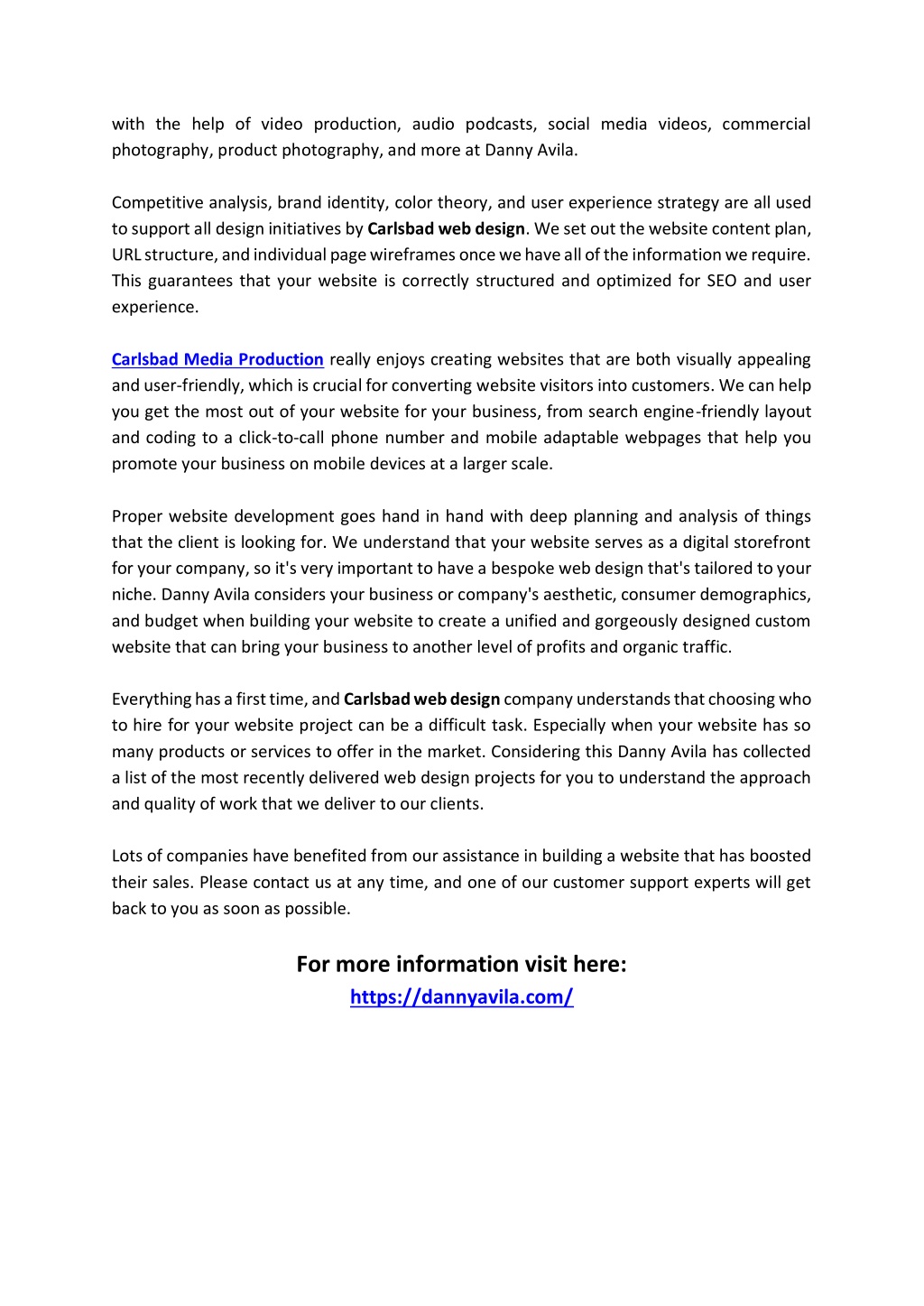 with the help of video production, audio podcasts, social media videos, commercial photography, product photography, and more at Danny Avila.

Competitive analysis, brand identity, color theory, and user experience strategy are all used to support all design initiatives by Carlsbad web design. We set out the website content plan, URL structure, and individual page wireframes once we have all of the information we require. This guarantees that your website is correctly structured and optimized for SEO and user experience.

Carlsbad Media Production really enjoys creating websites that are both visually appealing and user-friendly, which is crucial for converting website visitors into customers. We can help you get the most out of your website for your business, from search engine-friendly layout and coding to a click-to-call phone number and mobile adaptable webpages that help you promote your business on mobile devices at a larger scale.

Proper website development goes hand in hand with deep planning and analysis of things that the client is looking for. We understand that your website serves as a digital storefront for your company, so it's very important to have a bespoke web design that's tailored to your niche. Danny Avila considers your business or company's aesthetic, consumer demographics, and budget when building your website to create a unified and gorgeously designed custom website that can bring your business to another level of profits and organic traffic.

Everything has a first time, and Carlsbad web design company understands that choosing who to hire for your website project can be a difficult task. Especially when your website has so many products or services to offer in the market. Considering this Danny Avila has collected a list of the most recently delivered web design projects for you to understand the approach and quality of work that we deliver to our clients.

Lots of companies have benefited from our assistance in building a website that has boosted their sales. Please contact us at any time, and one of our customer support experts will get back to you as soon as possible.

For more information visit here:
https://dannyavila.com/